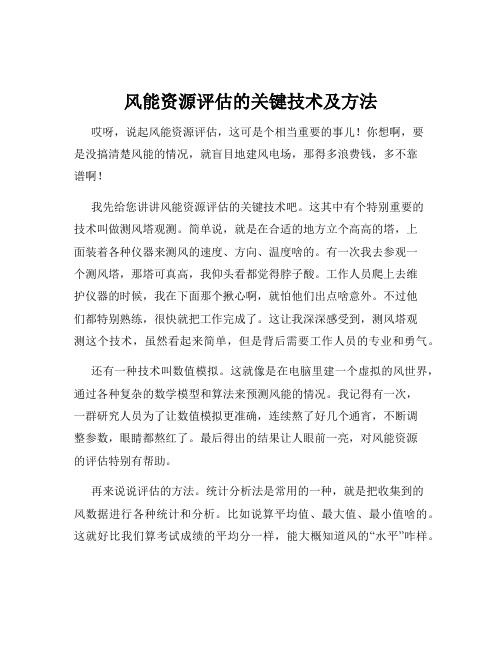 风能资源评估的关键技术及方法

哎呀，说起风能资源评估，这可是个相当重要的事儿！你想啊，要是没搞清楚风能的情况，就盲目地建风电场，那得多浪费钱，多不靠谱啊！

我先给您讲讲风能资源评估的关键技术吧。这其中有个特别重要的技术叫做测风塔观测。简单说，就是在合适的地方立个高高的塔，上面装着各种仪器来测风的速度、方向、温度啥的。有一次我去参观一个测风塔，那塔可真高，我仰头看都觉得脖子酸。工作人员爬上去维护仪器的时候，我在下面那个揪心啊，就怕他们出点啥意外。不过他们都特别熟练，很快就把工作完成了。这让我深深感受到，测风塔观测这个技术，虽然看起来简单，但是背后需要工作人员的专业和勇气。

还有一种技术叫数值模拟。这就像是在电脑里建一个虚拟的风世界，通过各种复杂的数学模型和算法来预测风能的情况。我记得有一次，一群研究人员为了让数值模拟更准确，连续熬了好几个通宵，不断调整参数，眼睛都熬红了。最后得出的结果让人眼前一亮，对风能资源的评估特别有帮助。

再来说说评估的方法。统计分析法是常用的一种，就是把收集到的风数据进行各种统计和分析。比如说算平均值、最大值、最小值啥的。这就好比我们算考试成绩的平均分一样，能大概知道风的“水平”咋样。